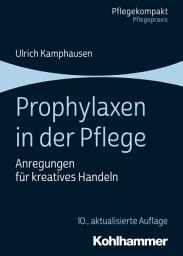 Pflegekompakt
Pflegepraxis

Ulrich Kamphausen

Prophylaxen in der Pflege

Anregungen für kreatives Handeln

10., aktualisierte Auflage

Kohlhammer